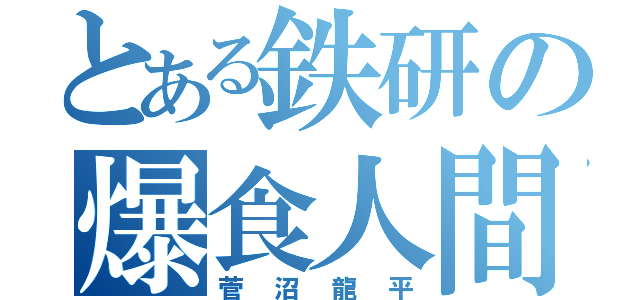 とある鉄研の
爆食人間
菅沼龍平